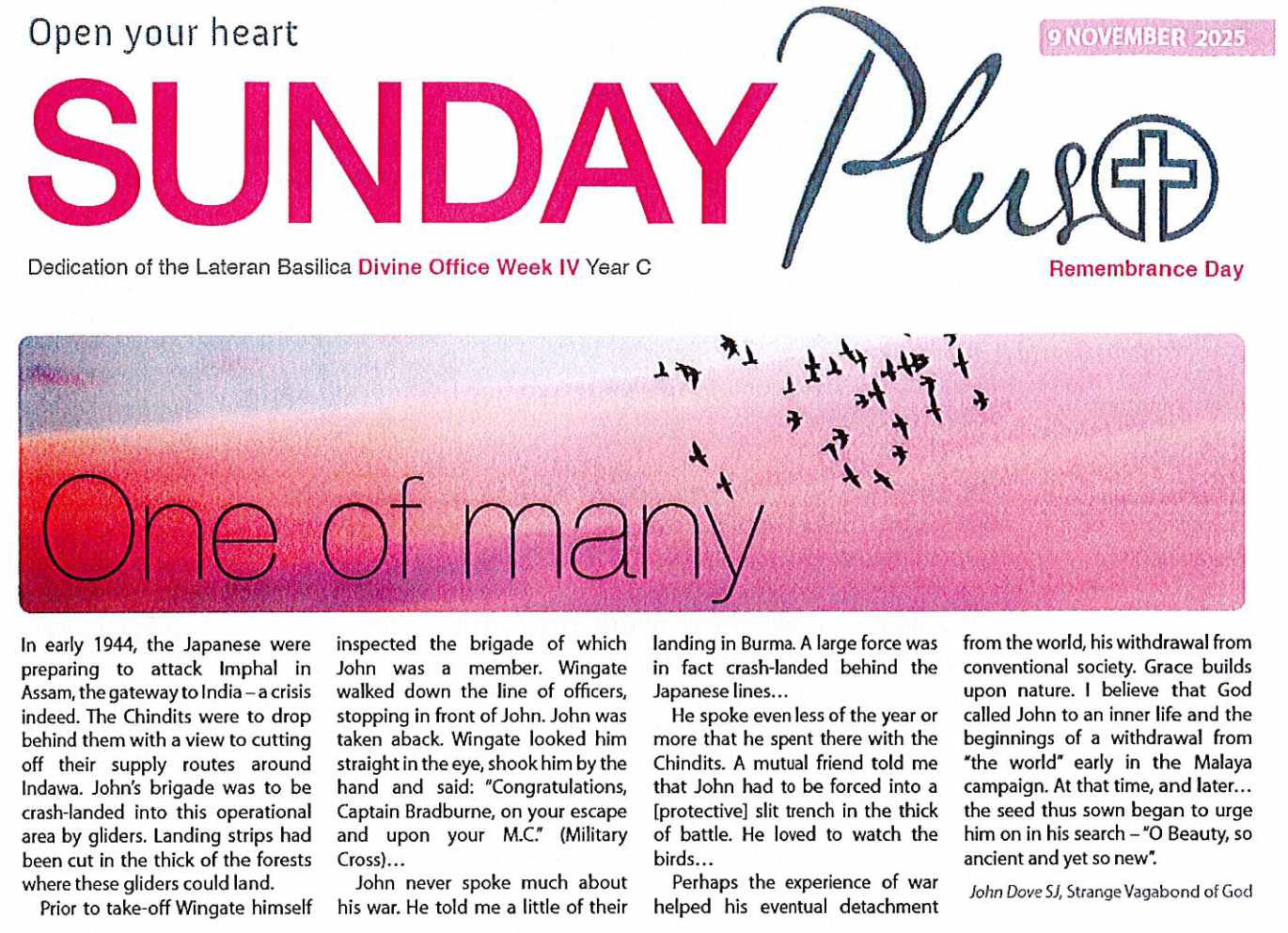 Open your heart

9 NOVEMBER 2025

SUNDAY Plus

Dedication of the Lateran Basilica Divine Office Week IV Year C

Remembrance Day

One of many

In early 1944, the Japanese were preparing to attack Imphal in Assam, the gateway to India – a crisis indeed. The Chindits were to drop behind them with a view to cutting off their supply routes around Indawa. John's brigade was to be crash-landed into this operational area by gliders. Landing strips had been cut in the thick of the forests where these gliders could land.

Prior to take-off Wingate himself inspected the brigade of which John was a member. Wingate walked down the line of officers, stopping in front of John. John was taken aback. Wingate looked him straight in the eye, shook him by the hand and said: "Congratulations, Captain Bradburne, on your escape and upon your M.C." (Military Cross)…

John never spoke much about his war. He told me a little of their landing in Burma. A large force was in fact crash-landed behind the Japanese lines…

He spoke even less of the year or more that he spent there with the Chindits. A mutual friend told me that John had to be forced into a [protective] slit trench in the thick of battle. He loved to watch the birds…

Perhaps the experience of war helped his eventual detachment from the world, his withdrawal from conventional society. Grace builds upon nature. I believe that God called John to an inner life and the beginnings of a withdrawal from "the world" early in the Malaya campaign. At that time, and later… the seed thus sown began to urge him on in his search – "O Beauty, so ancient and yet so new".

John Dove SJ, Strange Vagabond of God